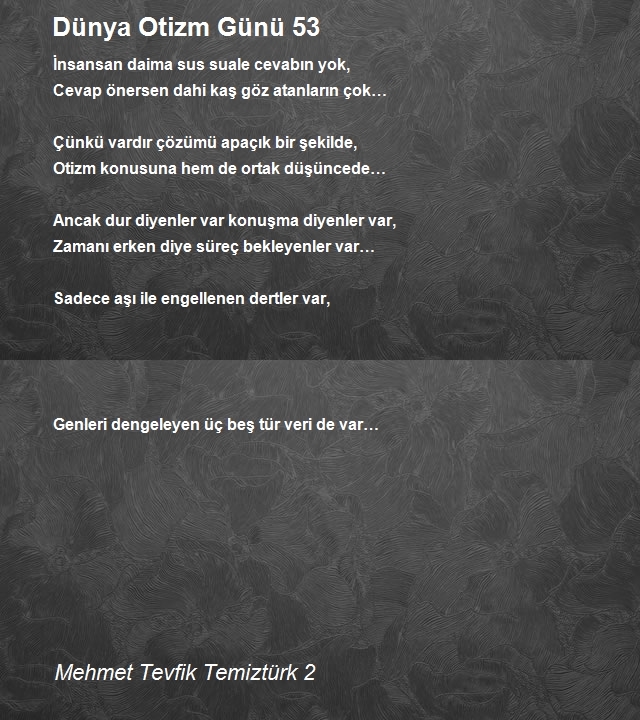 Dünya Otizm Günü 53

İnsansan daima sus suale cevabın yok,
Cevap önersen dahi kaş göz atanların çok…

Çünkü vardır çözümü apaçık bir şekilde,
Otizm konusuna hem de ortak düşüncede…

Ancak dur diyenler var konuşma diyenler var,
Zamanı erken diye süreç bekleyenler var…

Sadece aşı ile engellenen dertler var,

Genleri dengeleyen üç beş tür veri de var…

Mehmet Tevfik Temiztürk 2